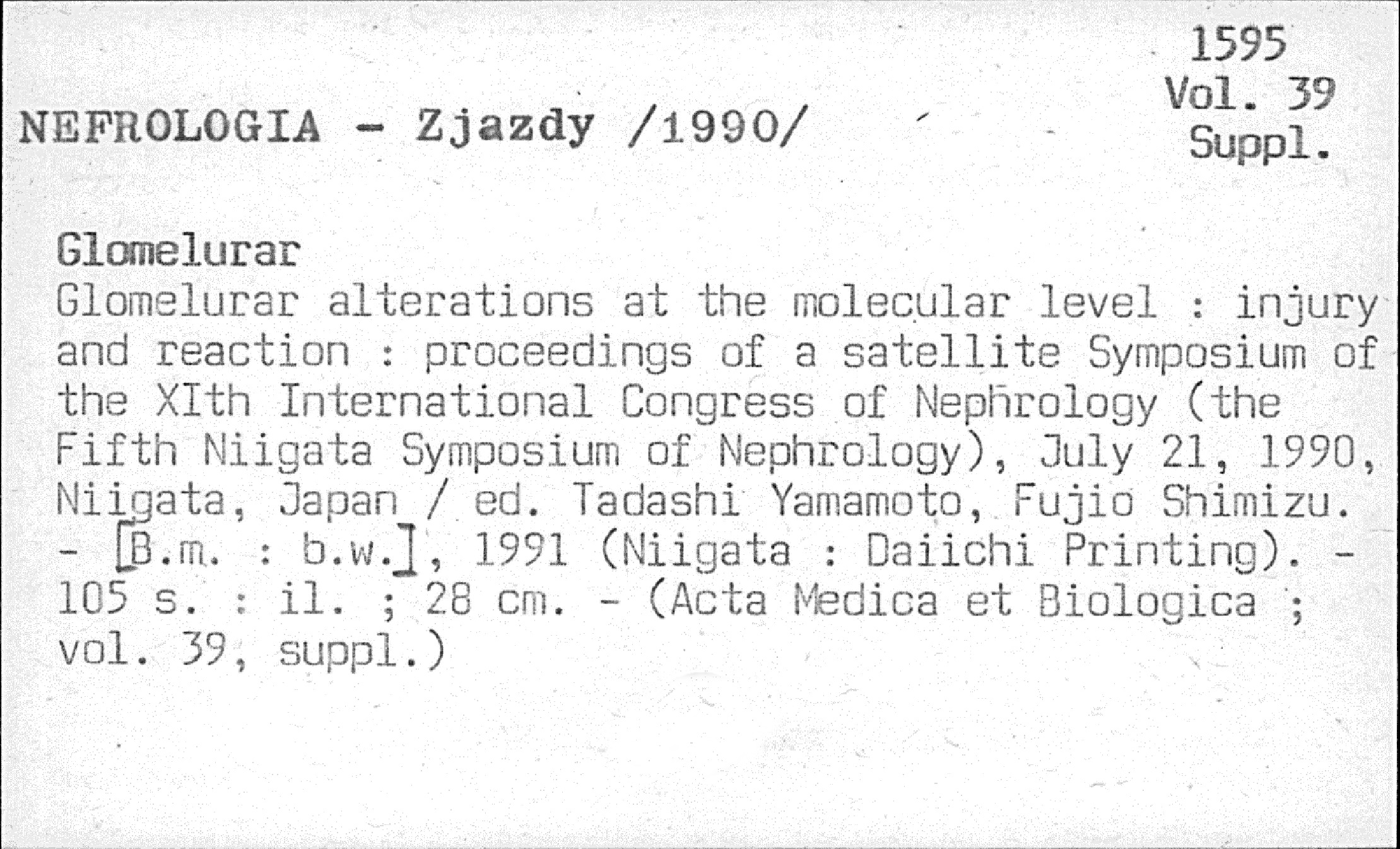 1595
Vol. 39
Suppl.

NEFROLOGIA - Zjazdy /1990/

Glomelurar

Glomelurar alterations at the molecular level : injury and reaction : proceedings of a satellite Symposium of the XIth International Congress of Nephrology (the Fifth Niigata Symposium of Nephrology), July 21, 1990, Niigata, Japan / ed. Tadashi Yamamoto, Fujio Shimizu. - [B.m. : b.w.], 1991 (Niigata : Daiichi Printing). - 105 s. : il. ; 28 cm. - (Acta Medica et Biologica ; vol. 39, suppl.)